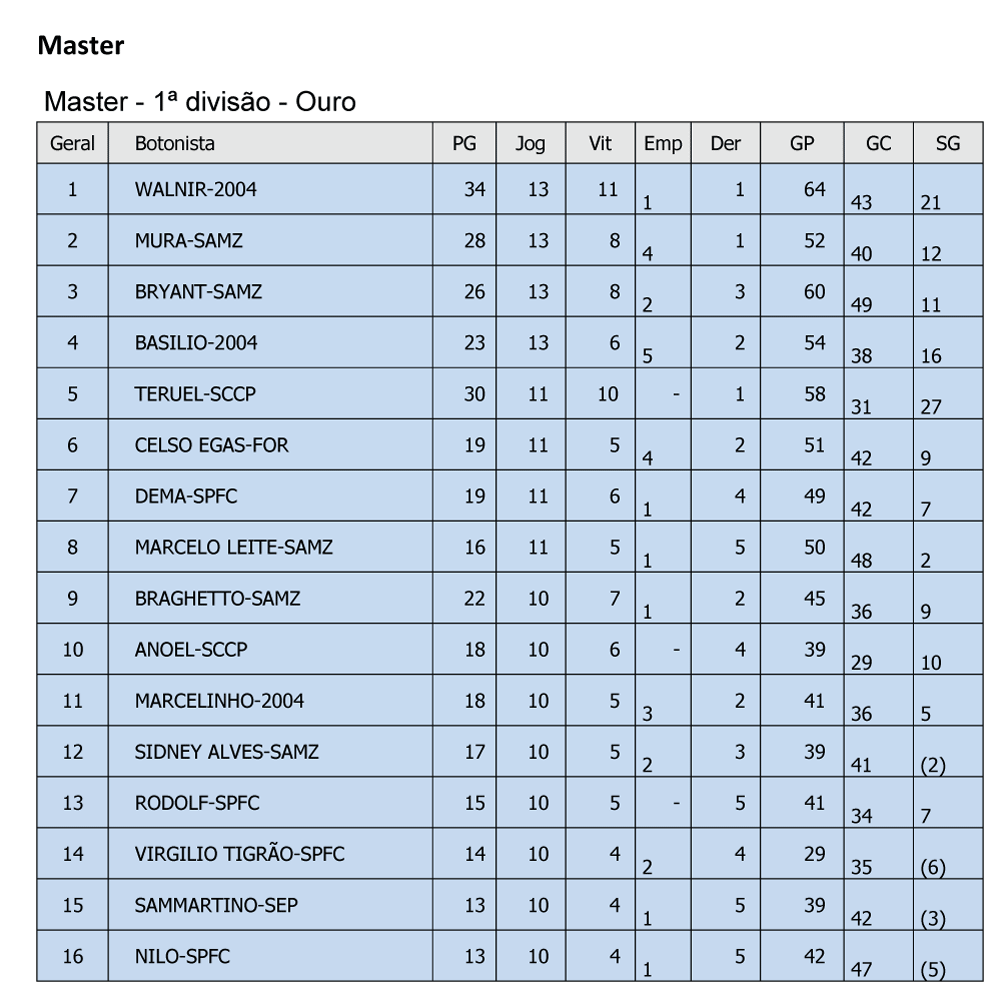 Master

Master - 1ª divisão - Ouro

| Geral | Botonista | PG | Jog | Vit | Emp | Der | GP | GC | SG |
|---|---|---|---|---|---|---|---|---|---|
| 1 | WALNIR-2004 | 34 | 13 | 11 | 1 | 1 | 64 | 43 | 21 |
| 2 | MURA-SAMZ | 28 | 13 | 8 | 4 | 1 | 52 | 40 | 12 |
| 3 | BRYANT-SAMZ | 26 | 13 | 8 | 2 | 3 | 60 | 49 | 11 |
| 4 | BASILIO-2004 | 23 | 13 | 6 | 5 | 2 | 54 | 38 | 16 |
| 5 | TERUEL-SCCP | 30 | 11 | 10 | - | 1 | 58 | 31 | 27 |
| 6 | CELSO EGAS-FOR | 19 | 11 | 5 | 4 | 2 | 51 | 42 | 9 |
| 7 | DEMA-SPFC | 19 | 11 | 6 | 1 | 4 | 49 | 42 | 7 |
| 8 | MARCELO LEITE-SAMZ | 16 | 11 | 5 | 1 | 5 | 50 | 48 | 2 |
| 9 | BRAGHETTO-SAMZ | 22 | 10 | 7 | 1 | 2 | 45 | 36 | 9 |
| 10 | ANOEL-SCCP | 18 | 10 | 6 | - | 4 | 39 | 29 | 10 |
| 11 | MARCELINHO-2004 | 18 | 10 | 5 | 3 | 2 | 41 | 36 | 5 |
| 12 | SIDNEY ALVES-SAMZ | 17 | 10 | 5 | 2 | 3 | 39 | 41 | (2) |
| 13 | RODOLF-SPFC | 15 | 10 | 5 | - | 5 | 41 | 34 | 7 |
| 14 | VIRGILIO TIGRÃO-SPFC | 14 | 10 | 4 | 2 | 4 | 29 | 35 | (6) |
| 15 | SAMMARTINO-SEP | 13 | 10 | 4 | 1 | 5 | 39 | 42 | (3) |
| 16 | NILO-SPFC | 13 | 10 | 4 | 1 | 5 | 42 | 47 | (5) |